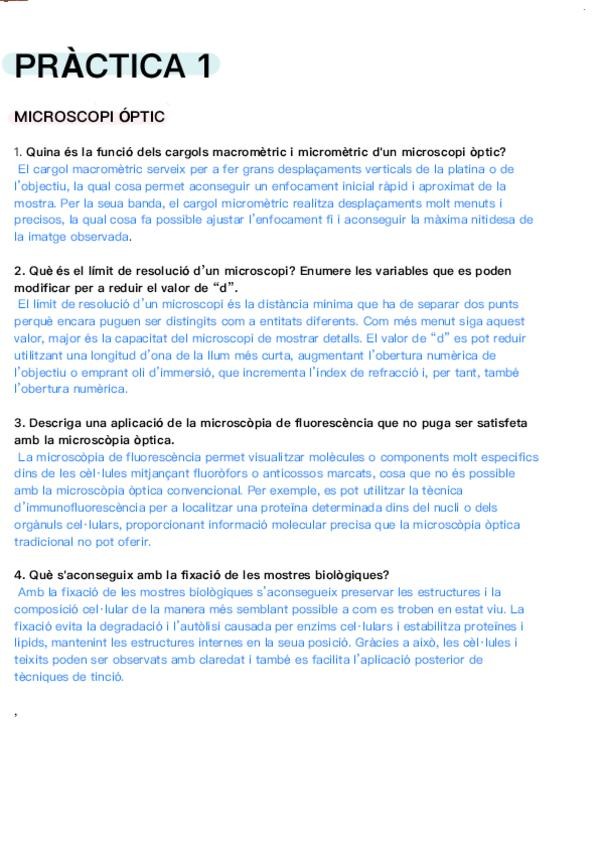 PRÀCTICA 1

MICROSCOPI ÓPTIC

1. Quina és la funció dels cargols macromètric i micromètric d'un microscopi òptic?
El cargol macromètric serveix per a fer grans desplaçaments verticals de la platina o de l'objectiu, la qual cosa permet aconseguir un enfocament inicial ràpid i aproximat de la mostra. Per la seua banda, el cargol micromètric realitza desplaçaments molt menuts i precisos, la qual cosa fa possible ajustar l'enfocament fi i aconseguir la màxima nitidesa de la imatge observada.

2. Què és el límit de resolució d'un microscopi? Enumere les variables que es poden modificar per a reduir el valor de "d".
El límit de resolució d'un microscopi és la distància mínima que ha de separar dos punts perquè encara puguen ser distingits com a entitats diferents. Com més menut siga aquest valor, major és la capacitat del microscopi de mostrar detalls. El valor de "d" es pot reduir utilitzant una longitud d'ona de la llum més curta, augmentant l'obertura numèrica de l'objectiu o emprant oli d'immersió, que incrementa l'índex de refracció i, per tant, també l'obertura numèrica.

3. Descriga una aplicació de la microscòpia de fluorescència que no puga ser satisfeta amb la microscòpia òptica.
La microscòpia de fluorescència permet visualitzar molècules o components molt específics dins de les cèl·lules mitjançant fluoròfors o anticossos marcats, cosa que no és possible amb la microscòpia òptica convencional. Per exemple, es pot utilitzar la tècnica d'immunofluorescència per a localitzar una proteïna determinada dins del nucli o dels orgànuls cel·lulars, proporcionant informació molecular precisa que la microscòpia òptica tradicional no pot oferir.

4. Què s'aconseguix amb la fixació de les mostres biològiques?
Amb la fixació de les mostres biològiques s'aconsegueix preservar les estructures i la composició cel·lular de la manera més semblant possible a com es troben en estat viu. La fixació evita la degradació i l'autòlisi causada per enzims cel·lulars i estabilitza proteïnes i lípids, mantenint les estructures internes en la seua posició. Gràcies a això, les cèl·lules i teixits poden ser observats amb claredat i també es facilita l'aplicació posterior de tècniques de tinció.

,